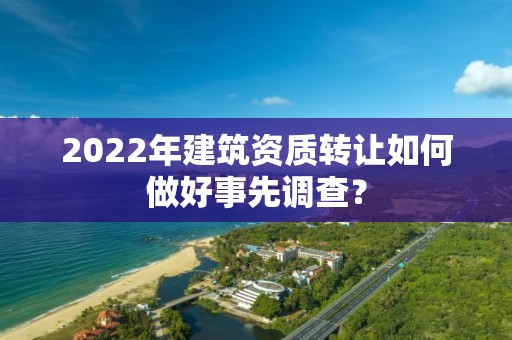 2022年建筑资质转让如何做好事先调查?